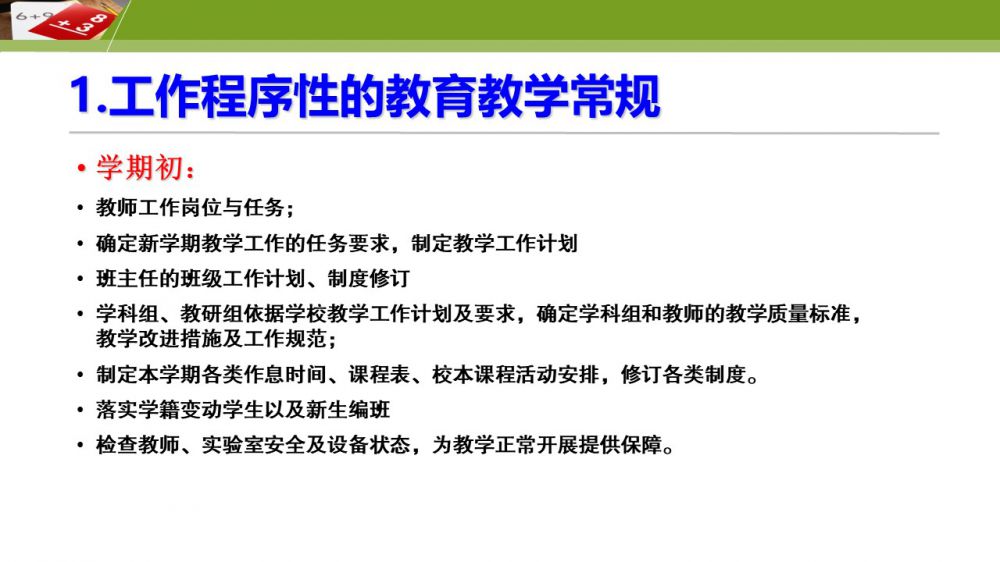 1.工作程序性的教育教学常规

• 学期初：

• 教师工作岗位与任务；

• 确定新学期教学工作的任务要求，制定教学工作计划

• 班主任的班级工作计划、制度修订

• 学科组、教研组依据学校教学工作计划及要求，确定学科组和教师的教学质量标准，教学改进措施及工作规范；

• 制定本学期各类作息时间、课程表、校本课程活动安排，修订各类制度。

• 落实学籍变动学生以及新生编班

• 检查教师、实验室安全及设备状态，为教学正常开展提供保障。